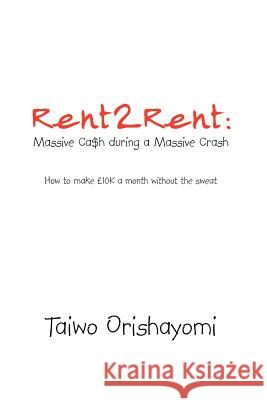 Rent2Rent:
Massive Ca$h during a Massive Crash

How to make £10K a month without the sweat

Taiwo Orishayomi

Kraina Książek